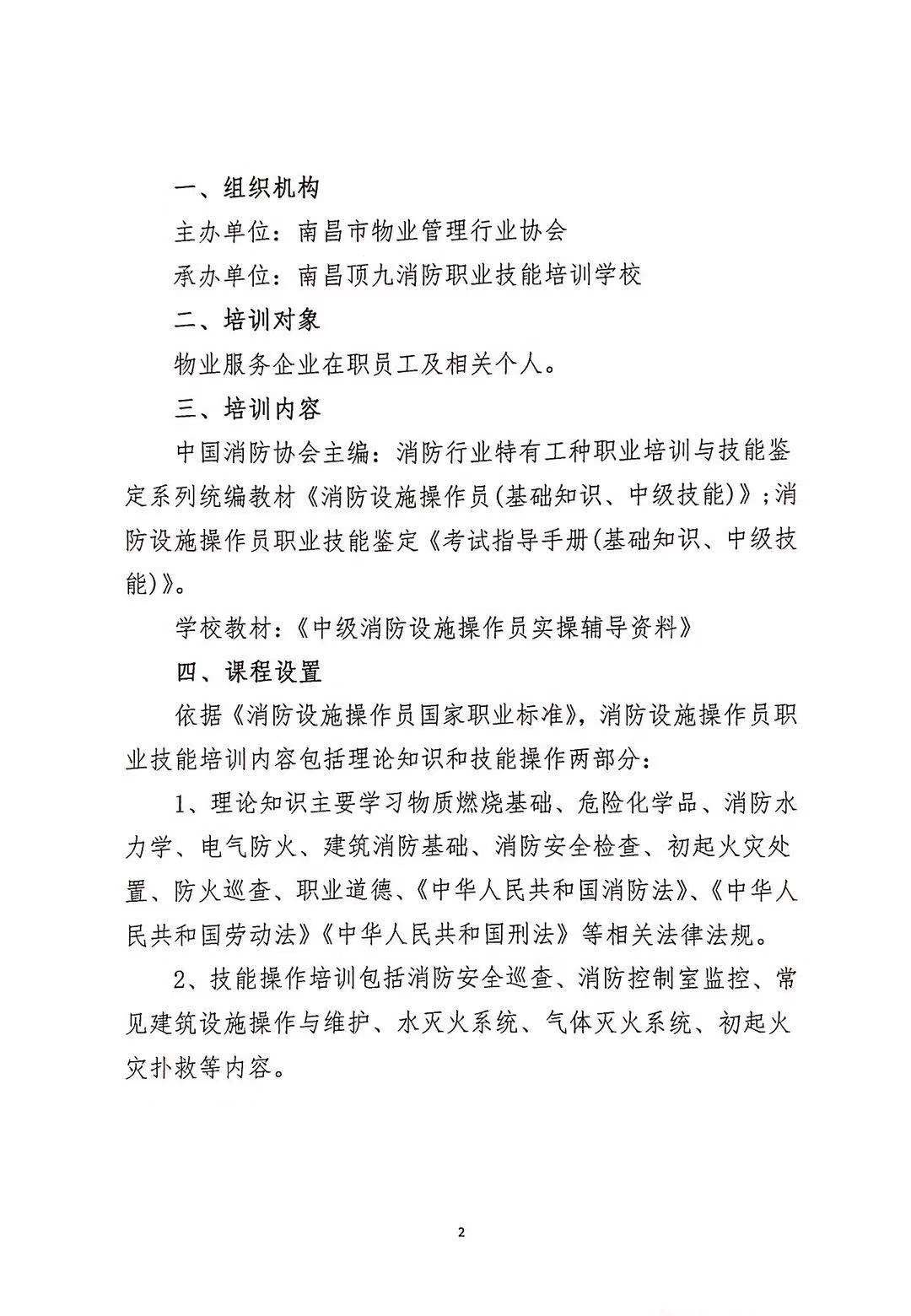 一、组织机构

主办单位：南昌市物业管理行业协会

承办单位：南昌顶九消防职业技能培训学校

二、培训对象

物业服务企业在职员工及相关个人。

三、培训内容

中国消防协会主编：消防行业特有工种职业培训与技能鉴定系列统编教材《消防设施操作员(基础知识、中级技能)》;消防设施操作员职业技能鉴定《考试指导手册(基础知识、中级技能)》。

学校教材：《中级消防设施操作员实操辅导资料》

四、课程设置

依据《消防设施操作员国家职业标准》，消防设施操作员职业技能培训内容包括理论知识和技能操作两部分：

1、理论知识主要学习物质燃烧基础、危险化学品、消防水力学、电气防火、建筑消防基础、消防安全检查、初起火灾处置、防火巡查、职业道德、《中华人民共和国消防法》、《中华人民共和国劳动法》《中华人民共和国刑法》等相关法律法规。

2、技能操作培训包括消防安全巡查、消防控制室监控、常见建筑设施操作与维护、水灭火系统、气体灭火系统、初起火灾扑救等内容。

2